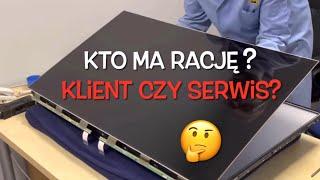 KTO MA RACJĘ ?
KLiENT CZY SERWiS?